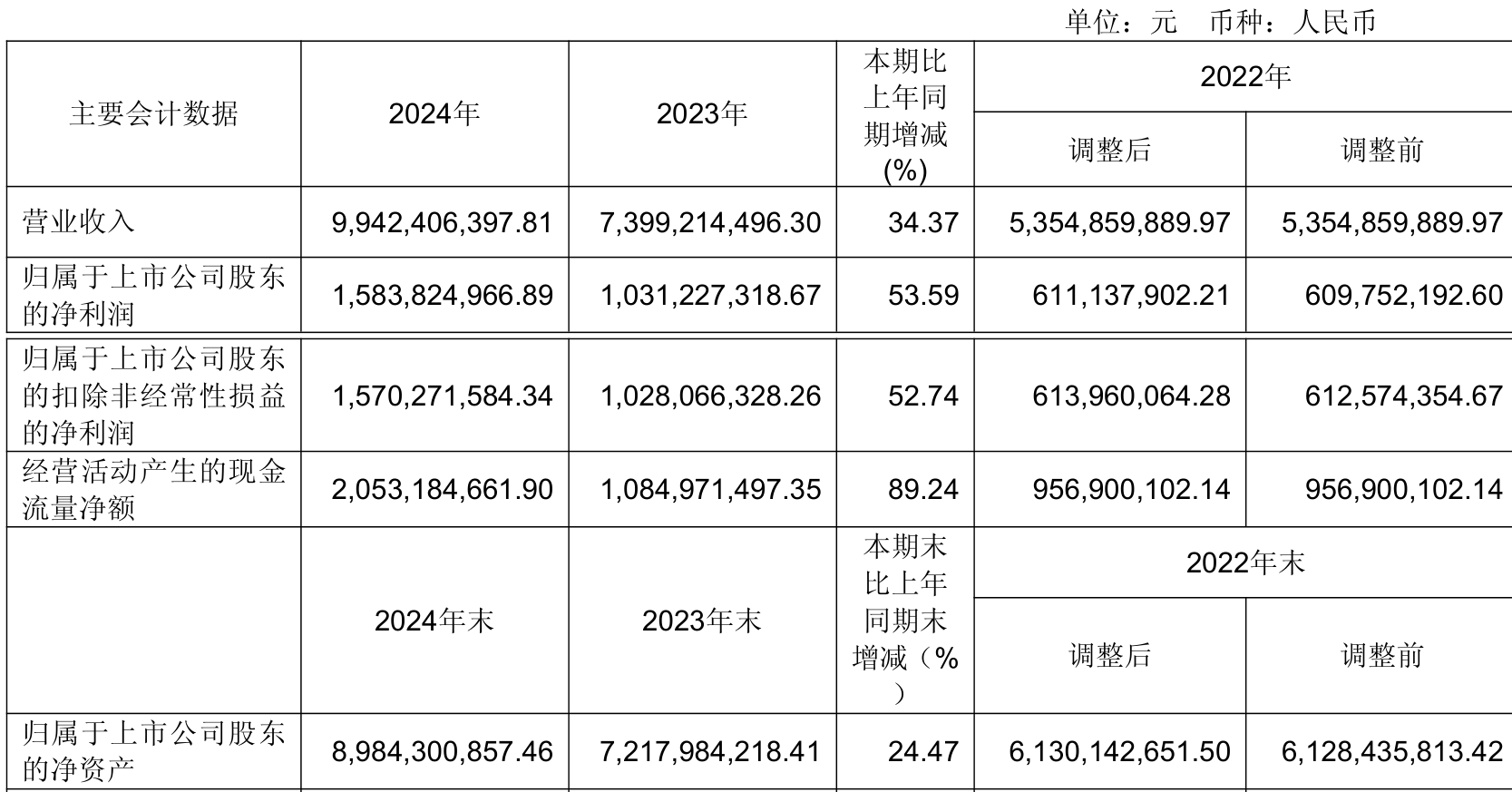 单位：元 币种：人民币

| 主要会计数据 | 2024年 | 2023年 | 本期比上年同期增减(%) | 2022年 | |
|---|---|---|---|---|---|
| | | | | 调整后 | 调整前 |
| 营业收入 | 9,942,406,397.81 | 7,399,214,496.30 | 34.37 | 5,354,859,889.97 | 5,354,859,889.97 |
| 归属于上市公司股东的净利润 | 1,583,824,966.89 | 1,031,227,318.67 | 53.59 | 611,137,902.21 | 609,752,192.60 |
| 归属于上市公司股东的扣除非经常性损益的净利润 | 1,570,271,584.34 | 1,028,066,328.26 | 52.74 | 613,960,064.28 | 612,574,354.67 |
| 经营活动产生的现金流量净额 | 2,053,184,661.90 | 1,084,971,497.35 | 89.24 | 956,900,102.14 | 956,900,102.14 |
| | 2024年末 | 2023年末 | 本期末比上年同期末增减（%） | 2022年末 | |
| | | | | 调整后 | 调整前 |
| 归属于上市公司股东的净资产 | 8,984,300,857.46 | 7,217,984,218.41 | 24.47 | 6,130,142,651.50 | 6,128,435,813.42 |